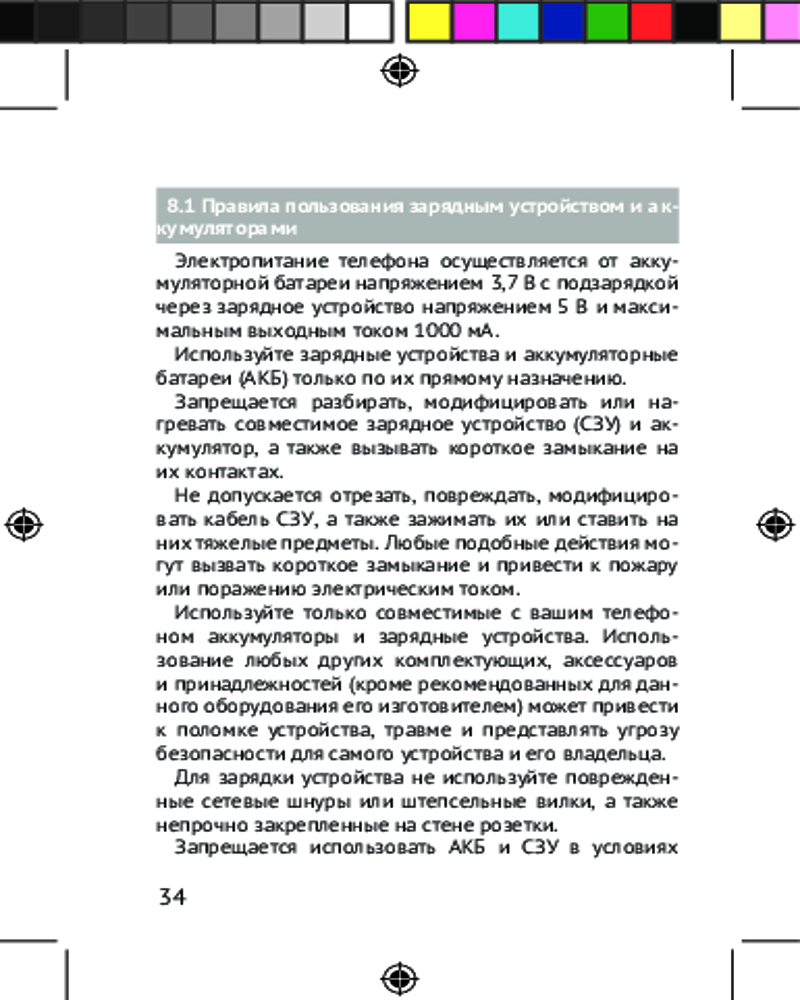 8.1 Правила пользования зарядным устройством и аккумуляторами

Электропитание телефона осуществляется от аккумуляторной батареи напряжением 3,7 В с подзарядкой через зарядное устройство напряжением 5 В и максимальным выходным током 1000 мА.

Используйте зарядные устройства и аккумуляторные батареи (АКБ) только по их прямому назначению.

Запрещается разбирать, модифицировать или нагревать совместимое зарядное устройство (СЗУ) и аккумулятор, а также вызывать короткое замыкание на их контактах.

Не допускается отрезать, повреждать, модифицировать кабель СЗУ, а также зажимать их или ставить на них тяжелые предметы. Любые подобные действия могут вызвать короткое замыкание и привести к пожару или поражению электрическим током.

Используйте только совместимые с вашим телефоном аккумуляторы и зарядные устройства. Использование любых других комплектующих, аксессуаров и принадлежностей (кроме рекомендованных для данного оборудования его изготовителем) может привести к поломке устройства, травме и представлять угрозу безопасности для самого устройства и его владельца.

Для зарядки устройства не используйте поврежденные сетевые шнуры или штепсельные вилки, а также непрочно закрепленные на стене розетки.

Запрещается использовать АКБ и СЗУ в условиях

34